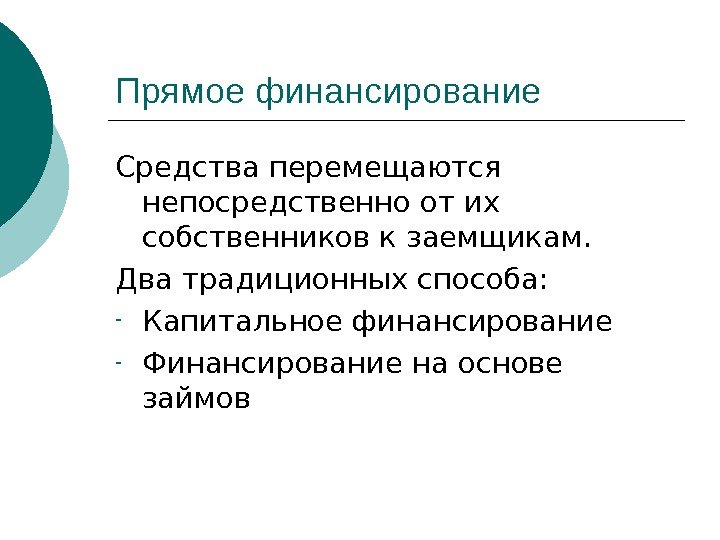 Прямое финансирование

Средства перемещаются непосредственно от их собственников к заемщикам.

Два традиционных способа:

- Капитальное финансирование
- Финансирование на основе займов